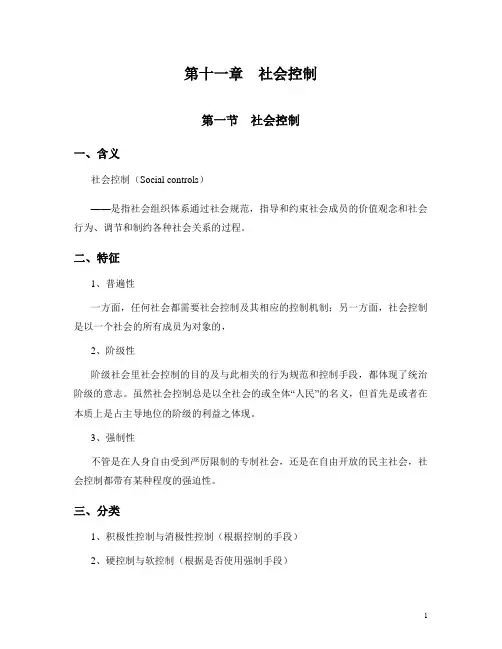 第十一章　社会控制

第一节　社会控制

一、含义

社会控制（Social controls）

——是指社会组织体系通过社会规范，指导和约束社会成员的价值观念和社会行为、调节和制约各种社会关系的过程。

二、特征

1、普遍性

一方面，任何社会都需要社会控制及其相应的控制机制；另一方面，社会控制是以一个社会的所有成员为对象的，

2、阶级性

阶级社会里社会控制的目的及与此相关的行为规范和控制手段，都体现了统治阶级的意志。虽然社会控制总是以全社会的或全体“人民”的名义，但首先是或者在本质上是占主导地位的阶级的利益之体现。

3、强制性

不管是在人身自由受到严厉限制的专制社会，还是在自由开放的民主社会，社会控制都带有某种程度的强迫性。

三、分类

1、积极性控制与消极性控制（根据控制的手段）

2、硬控制与软控制（根据是否使用强制手段）

1